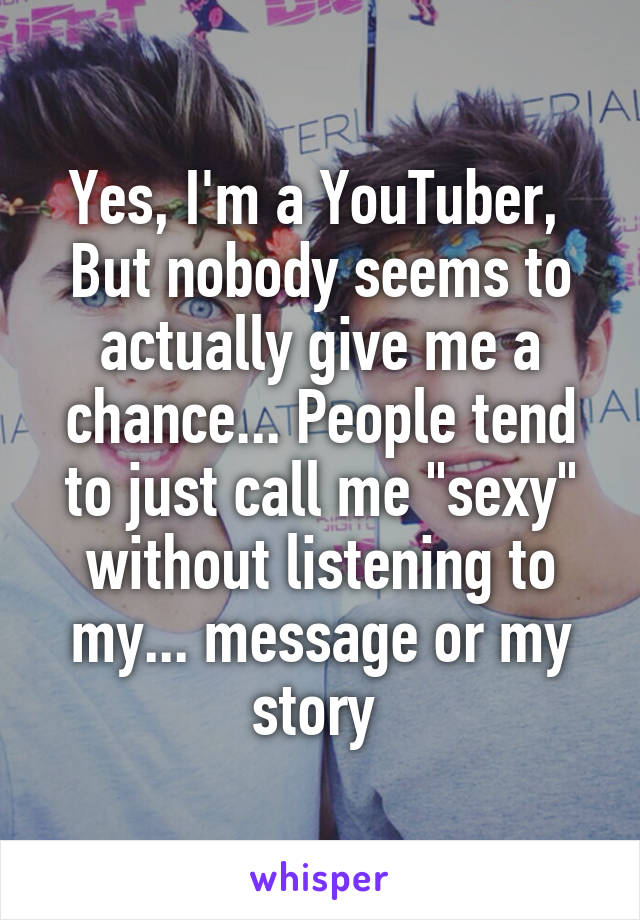 Yes, I'm a YouTuber, But nobody seems to actually give me a chance... People tend to just call me "sexy" without listening to my... message or my story

whisper